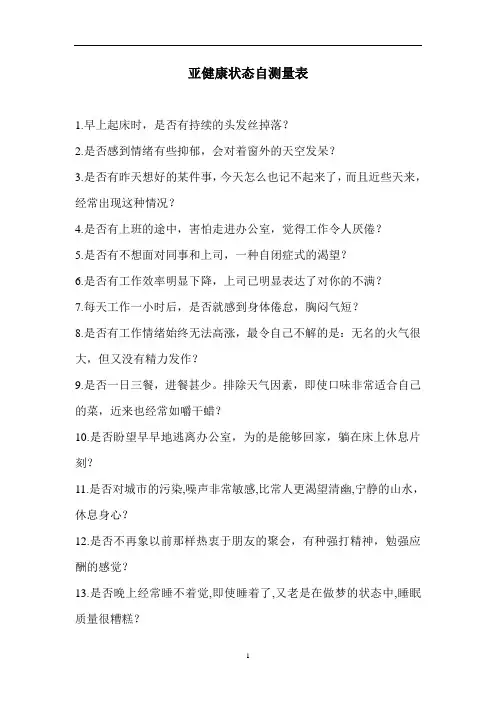 亚健康状态自测量表

1.早上起床时，是否有持续的头发丝掉落？

2.是否感到情绪有些抑郁，会对着窗外的天空发呆？

3.是否有昨天想好的某件事，今天怎么也记不起来了，而且近些天来，经常出现这种情况？

4.是否有上班的途中，害怕走进办公室，觉得工作令人厌倦？

5.是否有不想面对同事和上司，一种自闭症式的渴望？

6.是否有工作效率明显下降，上司已明显表达了对你的不满？

7.每天工作一小时后，是否就感到身体倦怠，胸闷气短？

8.是否有工作情绪始终无法高涨，最令自己不解的是：无名的火气很大，但又没有精力发作？

9.是否一日三餐，进餐甚少。排除天气因素，即使口味非常适合自己的菜，近来也经常如嚼干蜡？

10.是否盼望早早地逃离办公室，为的是能够回家，躺在床上休息片刻？

11.是否对城市的污染,噪声非常敏感,比常人更渴望清幽,宁静的山水，休息身心？

12.是否不再象以前那样热衷于朋友的聚会，有种强打精神，勉强应酬的感觉？

13.是否晚上经常睡不着觉,即使睡着了,又老是在做梦的状态中,睡眠质量很糟糕？

1